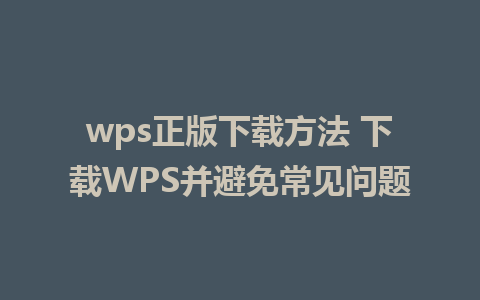 wps正版下载方法 下载WPS并避免常见问题